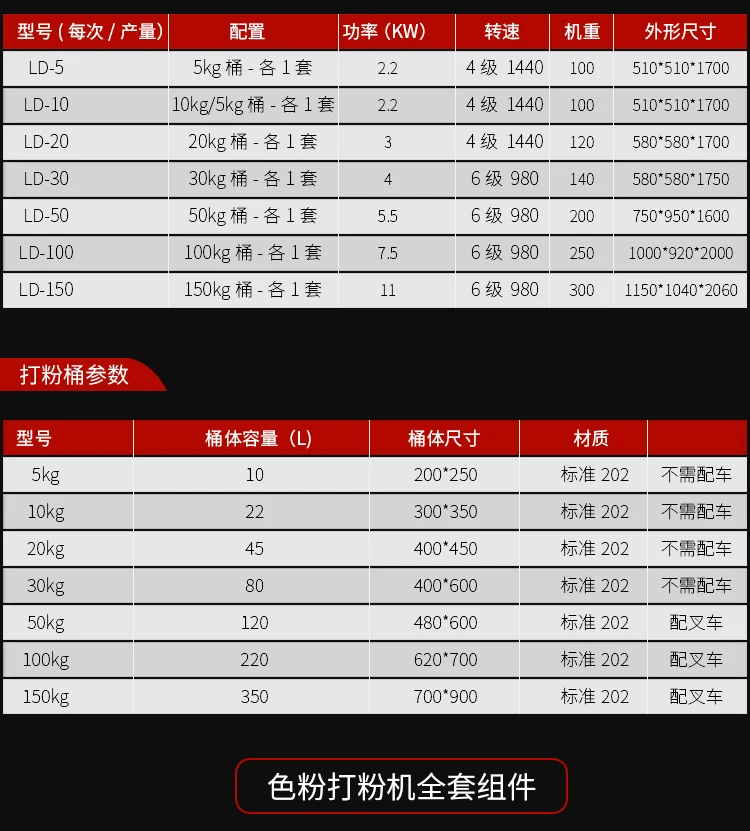 | 型号(每次/产量) | 配置 | 功率(KW) | 转速 | 机重 | 外形尺寸 |
|---|---|---|---|---|---|
| LD-5 | 5kg桶-各1套 | 2.2 | 4级 1440 | 100 | 510*510*1700 |
| LD-10 | 10kg/5kg桶-各1套 | 2.2 | 4级 1440 | 100 | 510*510*1700 |
| LD-20 | 20kg桶-各1套 | 3 | 4级 1440 | 120 | 580*580*1700 |
| LD-30 | 30kg桶-各1套 | 4 | 6级 980 | 140 | 580*580*1750 |
| LD-50 | 50kg桶-各1套 | 5.5 | 6级 980 | 200 | 750*950*1600 |
| LD-100 | 100kg桶-各1套 | 7.5 | 6级 980 | 250 | 1000*920*2000 |
| LD-150 | 150kg桶-各1套 | 11 | 6级 980 | 300 | 1150*1040*2060 |

打粉桶参数

| 型号 | 桶体容量(L) | 桶体尺寸 | 材质 | |
|---|---|---|---|---|
| 5kg | 10 | 200*250 | 标准202 | 不需配车 |
| 10kg | 22 | 300*350 | 标准202 | 不需配车 |
| 20kg | 45 | 400*450 | 标准202 | 不需配车 |
| 30kg | 80 | 400*600 | 标准202 | 不需配车 |
| 50kg | 120 | 480*600 | 标准202 | 配叉车 |
| 100kg | 220 | 620*700 | 标准202 | 配叉车 |
| 150kg | 350 | 700*900 | 标准202 | 配叉车 |

色粉打粉机全套组件